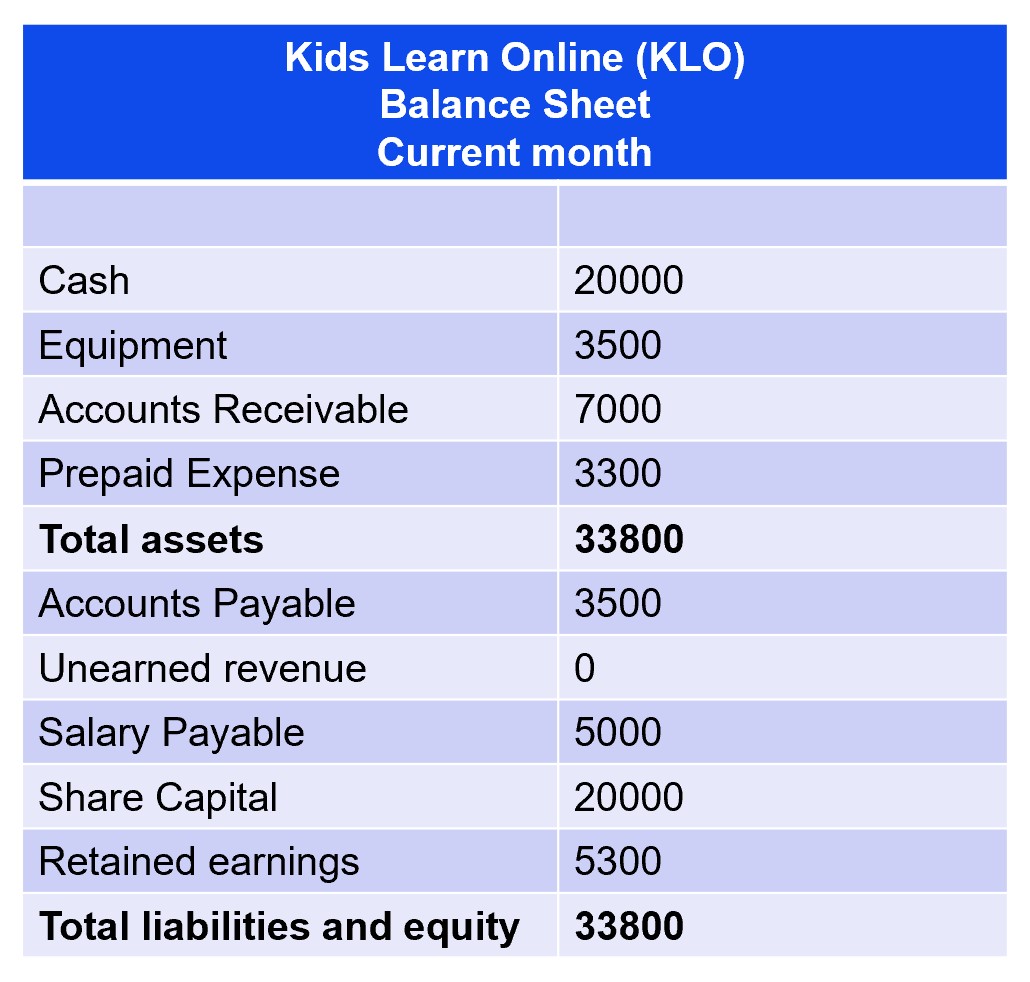 Kids Learn Online (KLO)
Balance Sheet
Current month

| | |
|---|---|
| Cash | 20000 |
| Equipment | 3500 |
| Accounts Receivable | 7000 |
| Prepaid Expense | 3300 |
| **Total assets** | **33800** |
| Accounts Payable | 3500 |
| Unearned revenue | 0 |
| Salary Payable | 5000 |
| Share Capital | 20000 |
| Retained earnings | 5300 |
| **Total liabilities and equity** | **33800** |